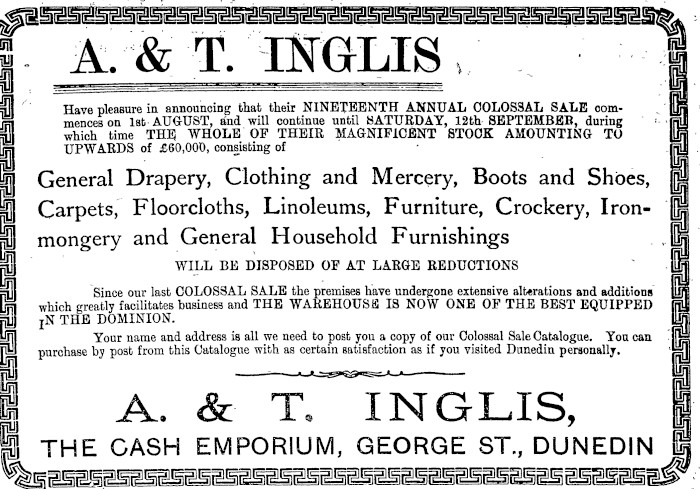 A. & T. INGLIS

Have pleasure in announcing that their NINETEENTH ANNUAL COLOSSAL SALE commences on 1st AUGUST, and will continue until SATURDAY, 12th SEPTEMBER, during which time THE WHOLE OF THEIR MAGNIFICENT STOCK AMOUNTING TO UPWARDS of £60,000, consisting of

General Drapery, Clothing and Mercery, Boots and Shoes, Carpets, Floorcloths, Linoleums, Furniture, Crockery, Ironmongery and General Household Furnishings

WILL BE DISPOSED OF AT LARGE REDUCTIONS

Since our last COLOSSAL SALE the premises have undergone extensive alterations and additions which greatly facilitates business and THE WAREHOUSE IS NOW ONE OF THE BEST EQUIPPED IN THE DOMINION.

Your name and address is all we need to post you a copy of our Colossal Sale Catalogue. You can purchase by post from this Catalogue with as certain satisfaction as if you visited Dunedin personally.

A. & T. INGLIS,

THE CASH EMPORIUM, GEORGE ST., DUNEDIN